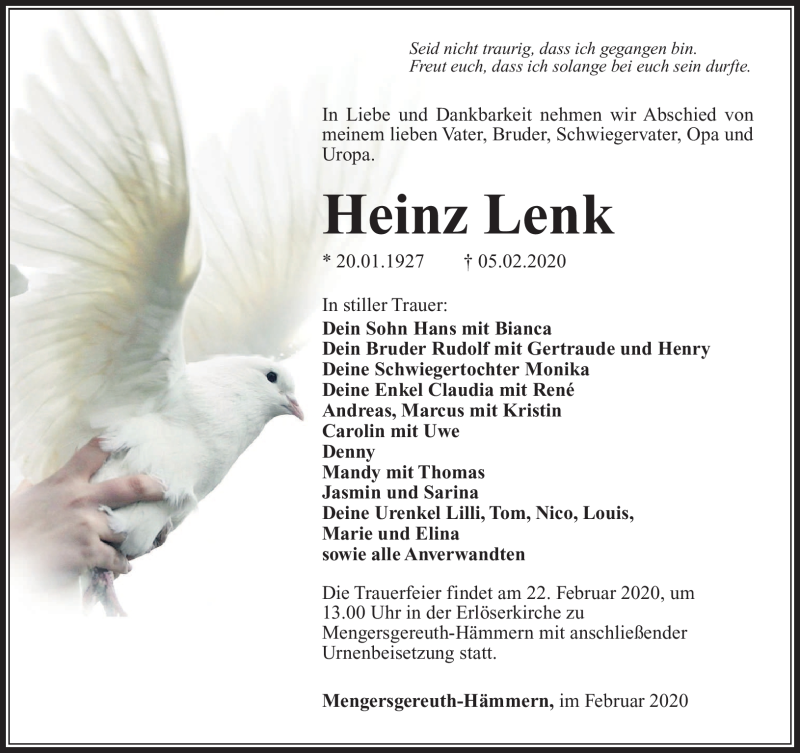 Seid nicht traurig, dass ich gegangen bin.
Freut euch, dass ich solange bei euch sein durfte.

In Liebe und Dankbarkeit nehmen wir Abschied von meinem lieben Vater, Bruder, Schwiegervater, Opa und Uropa.

Heinz Lenk

* 20.01.1927 † 05.02.2020

In stiller Trauer:
Dein Sohn Hans mit Bianca
Dein Bruder Rudolf mit Gertraude und Henry
Deine Schwiegertochter Monika
Deine Enkel Claudia mit René
Andreas, Marcus mit Kristin
Carolin mit Uwe
Denny
Mandy mit Thomas
Jasmin und Sarina
Deine Urenkel Lilli, Tom, Nico, Louis, Marie und Elina
sowie alle Anverwandten

Die Trauerfeier findet am 22. Februar 2020, um 13.00 Uhr in der Erlöserkirche zu Mengersgereuth-Hämmern mit anschließender Urnenbeisetzung statt.

Mengersgereuth-Hämmern, im Februar 2020